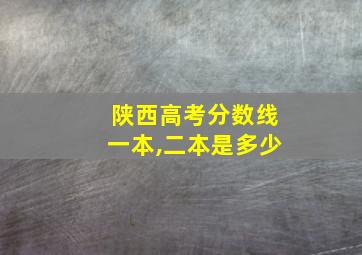 陕西高考分数线
一本,二本是多少